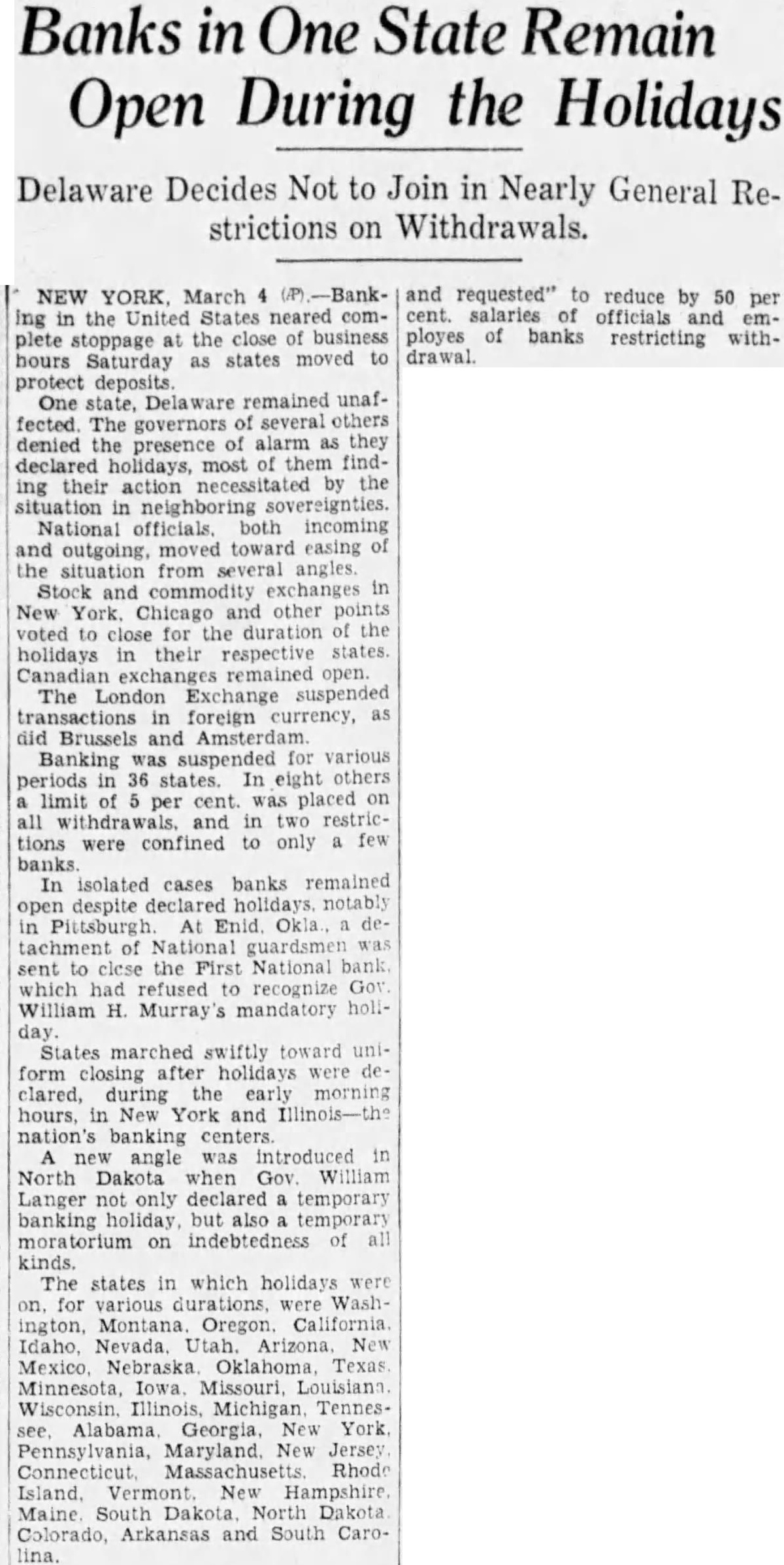 Banks in One State Remain Open During the Holidays

Delaware Decides Not to Join in Nearly General Restrictions on Withdrawals.

NEW YORK, March 4 (AP).—Banking in the United States neared complete stoppage at the close of business hours Saturday as states moved to protect deposits.

One state, Delaware remained unaffected. The governors of several others denied the presence of alarm as they declared holidays, most of them finding their action necessitated by the situation in neighboring sovereignties.

National officials, both incoming and outgoing, moved toward easing of the situation from several angles.

Stock and commodity exchanges in New York, Chicago and other points voted to close for the duration of the holidays in their respective states. Canadian exchanges remained open.

The London Exchange suspended transactions in foreign currency, as did Brussels and Amsterdam.

Banking was suspended for various periods in 36 states. In eight others a limit of 5 per cent. was placed on all withdrawals, and in two restrictions were confined to only a few banks.

In isolated cases banks remained open despite declared holidays, notably in Pittsburgh. At Enid, Okla., a detachment of National guardsmen was sent to close the First National bank, which had refused to recognize Gov. William H. Murray's mandatory holiday.

States marched swiftly toward uniform closing after holidays were declared, during the early morning hours, in New York and Illinois—the nation's banking centers.

A new angle was introduced in North Dakota when Gov. William Langer not only declared a temporary banking holiday, but also a temporary moratorium on indebtedness of all kinds.

The states in which holidays were on, for various durations, were Washington, Montana, Oregon, California, Idaho, Nevada, Utah, Arizona, New Mexico, Nebraska, Oklahoma, Texas, Minnesota, Iowa, Missouri, Louisiana, Wisconsin, Illinois, Michigan, Tennessee, Alabama, Georgia, New York, Pennsylvania, Maryland, New Jersey, Connecticut, Massachusetts, Rhode Island, Vermont, New Hampshire, Maine, South Dakota, North Dakota, Colorado, Arkansas and South Carolina.

and requested" to reduce by 50 per cent. salaries of officials and employes of banks restricting withdrawal.